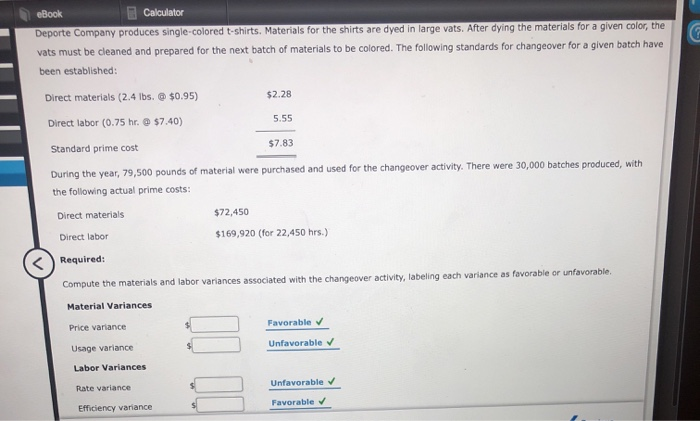 eBook
Calculator

Deporte Company produces single-colored t-shirts. Materials for the shirts are dyed in large vats. After dying the materials for a given color, the vats must be cleaned and prepared for the next batch of materials to be colored. The following standards for changeover for a given batch have been established:

Direct materials (2.4 lbs. @ $0.95) $2.28
Direct labor (0.75 hr. @ $7.40) 5.55
Standard prime cost $7.83

During the year, 79,500 pounds of material were purchased and used for the changeover activity. There were 30,000 batches produced, with the following actual prime costs:

Direct materials $72,450
Direct labor $169,920 (for 22,450 hrs.)

Required:

Compute the materials and labor variances associated with the changeover activity, labeling each variance as favorable or unfavorable.

Material Variances

Price variance $ Favorable ✓

Usage variance $ Unfavorable ✓

Labor Variances

Rate variance $ Unfavorable ✓

Efficiency variance $ Favorable ✓